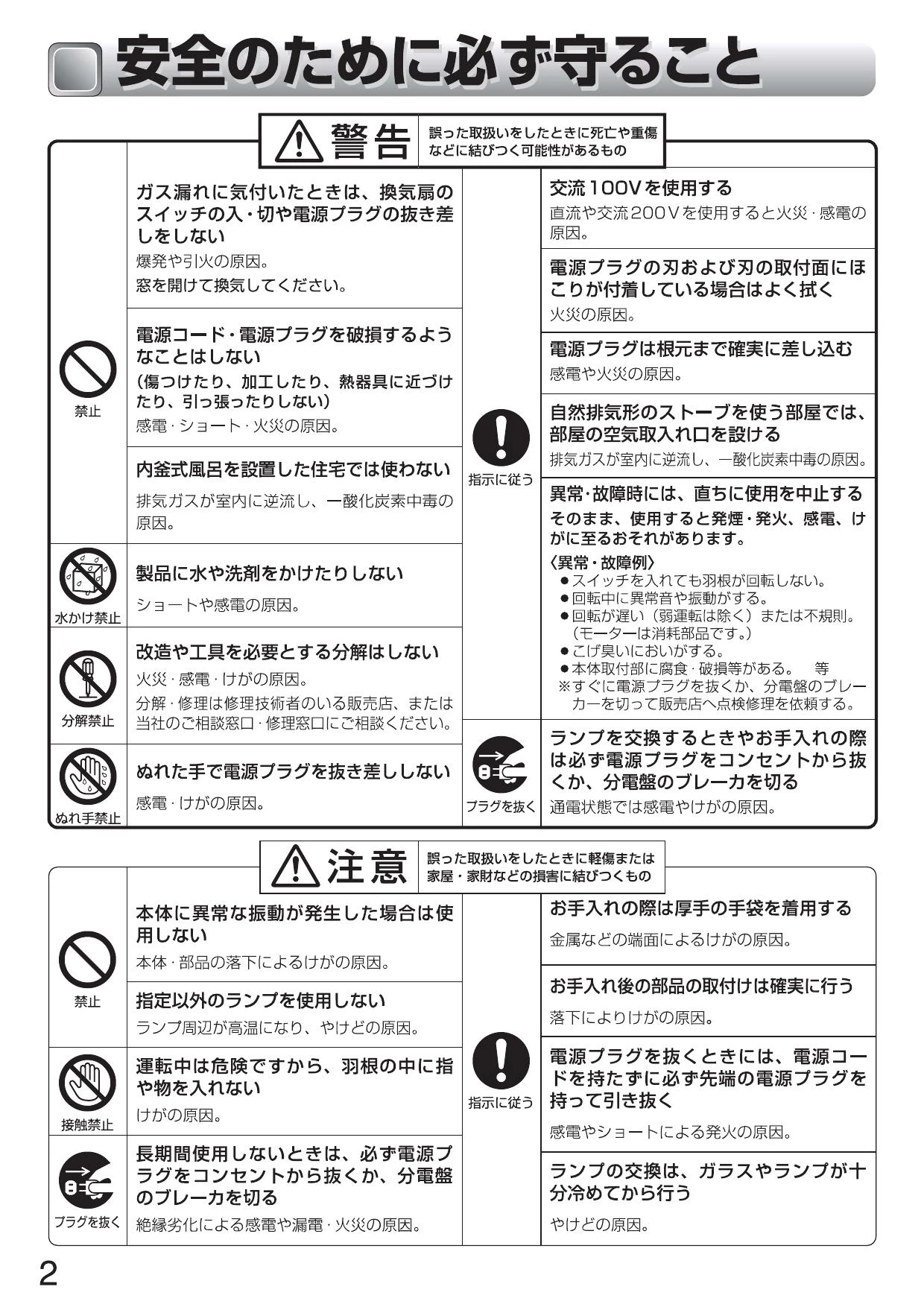 安全のために必ず守ること

警告　誤った取扱いをしたときに死亡や重傷などに結びつく可能性があるもの

禁止

ガス漏れに気付いたときは、換気扇のスイッチの入・切や電源プラグの抜き差しをしない
爆発や引火の原因。
窓を開けて換気してください。

電源コード・電源プラグを破損するようなことはしない
（傷つけたり、加工したり、熱器具に近づけたり、引っ張ったりしない）
感電・ショート・火災の原因。

内釜式風呂を設置した住宅では使わない
排気ガスが室内に逆流し、一酸化炭素中毒の原因。

水かけ禁止

製品に水や洗剤をかけたりしない
ショートや感電の原因。

分解禁止

改造や工具を必要とする分解はしない
火災・感電・けがの原因。
分解・修理は修理技術者のいる販売店、または当社のご相談窓口・修理窓口にご相談ください。

ぬれ手禁止

ぬれた手で電源プラグを抜き差ししない
感電・けがの原因。

指示に従う

交流100Vを使用する
直流や交流200Vを使用すると火災・感電の原因。

電源プラグの刃および刃の取付面にほこりが付着している場合はよく拭く
火災の原因。

電源プラグは根元まで確実に差し込む
感電や火災の原因。

自然排気形のストーブを使う部屋では、部屋の空気取入れ口を設ける
排気ガスが室内に逆流し、一酸化炭素中毒の原因。

異常・故障時には、直ちに使用を中止する
そのまま、使用すると発煙・発火、感電、けがに至るおそれがあります。
〈異常・故障例〉
●スイッチを入れても羽根が回転しない。
●回転中に異常音や振動がする。
●回転が遅い（弱運転は除く）または不規則。（モーターは消耗部品です。）
●こげ臭いにおいがする。
●本体取付部に腐食・破損等がある。　等
※すぐに電源プラグを抜くか、分電盤のブレーカーを切って販売店へ点検修理を依頼する。

プラグを抜く

ランプを交換するときやお手入れの際は必ず電源プラグをコンセントから抜くか、分電盤のブレーカを切る
通電状態では感電やけがの原因。

注意　誤った取扱いをしたときに軽傷または家屋・家財などの損害に結びつくもの

禁止

本体に異常な振動が発生した場合は使用しない
本体・部品の落下によるけがの原因。

指定以外のランプを使用しない
ランプ周辺が高温になり、やけどの原因。

接触禁止

運転中は危険ですから、羽根の中に指や物を入れない
けがの原因。

プラグを抜く

長期間使用しないときは、必ず電源プラグをコンセントから抜くか、分電盤のブレーカを切る
絶縁劣化による感電や漏電・火災の原因。

指示に従う

お手入れの際は厚手の手袋を着用する
金属などの端面によるけがの原因。

お手入れ後の部品の取付けは確実に行う
落下によりけがの原因。

電源プラグを抜くときには、電源コードを持たずに必ず先端の電源プラグを持って引き抜く
感電やショートによる発火の原因。

ランプの交換は、ガラスやランプが十分冷めてから行う
やけどの原因。

2